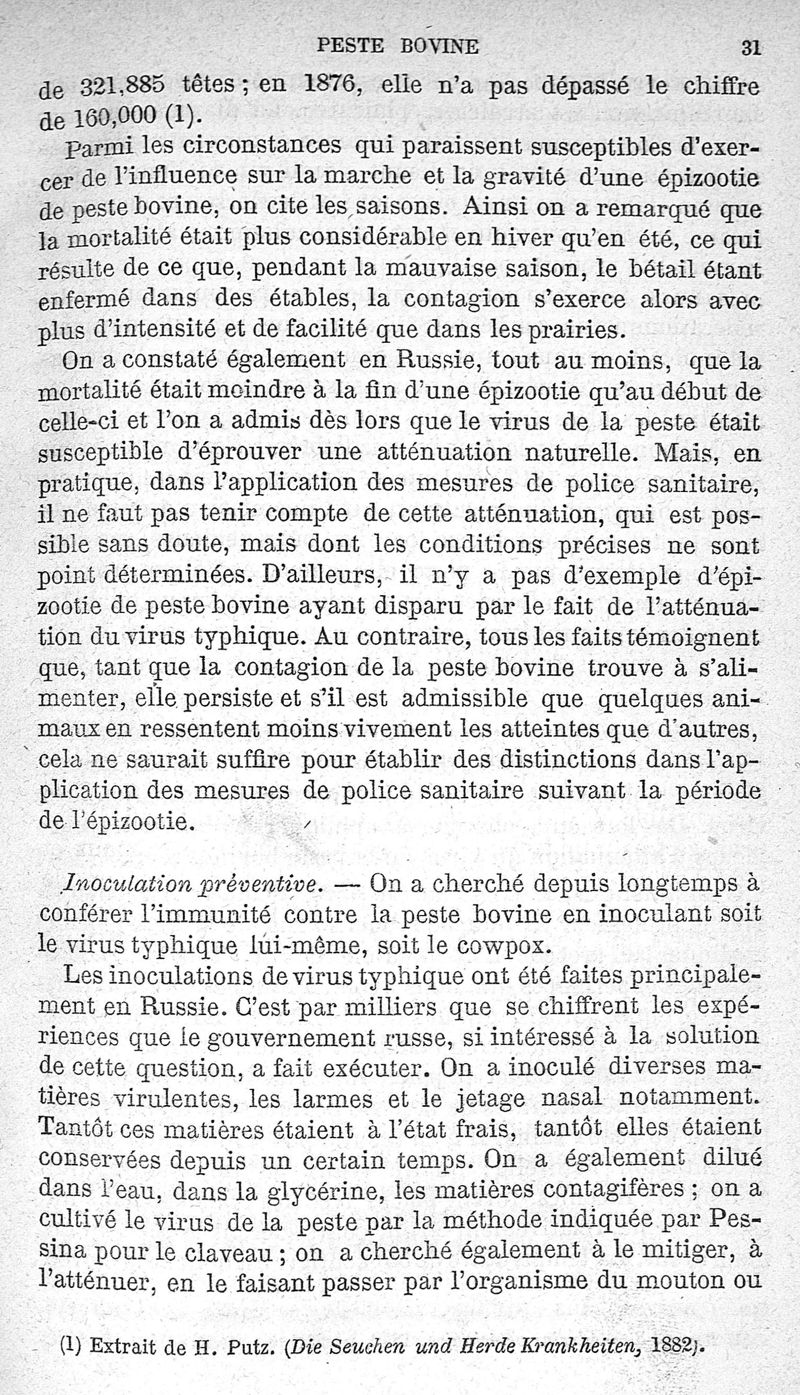 PESTE BOVINE 31

de 321,885 têtes ; en 1876, elle n'a pas dépassé le chiffre de 160,000 (1).

Parmi les circonstances qui paraissent susceptibles d'exercer de l'influence sur la marche et la gravité d'une épizootie de peste bovine, on cite les saisons. Ainsi on a remarqué que la mortalité était plus considérable en hiver qu'en été, ce qui résulte de ce que, pendant la mauvaise saison, le bétail étant enfermé dans des étables, la contagion s'exerce alors avec plus d'intensité et de facilité que dans les prairies.

On a constaté également en Russie, tout au moins, que la mortalité était moindre à la fin d'une épizootie qu'au début de celle-ci et l'on a admis dès lors que le virus de la peste était susceptible d'éprouver une atténuation naturelle. Mais, en pratique, dans l'application des mesures de police sanitaire, il ne faut pas tenir compte de cette atténuation, qui est possible sans doute, mais dont les conditions précises ne sont point déterminées. D'ailleurs, il n'y a pas d'exemple d'épizootie de peste bovine ayant disparu par le fait de l'atténuation du virus typhique. Au contraire, tous les faits témoignent que, tant que la contagion de la peste bovine trouve à s'alimenter, elle persiste et s'il est admissible que quelques animaux en ressentent moins vivement les atteintes que d'autres, cela ne saurait suffire pour établir des distinctions dans l'application des mesures de police sanitaire suivant la période de l'épizootie.

Inoculation préventive. — On a cherché depuis longtemps à conférer l'immunité contre la peste bovine en inoculant soit le virus typhique lui-même, soit le cowpox.

Les inoculations de virus typhique ont été faites principalement en Russie. C'est par milliers que se chiffrent les expériences que le gouvernement russe, si intéressé à la solution de cette question, a fait exécuter. On a inoculé diverses matières virulentes, les larmes et le jetage nasal notamment. Tantôt ces matières étaient à l'état frais, tantôt elles étaient conservées depuis un certain temps. On a également dilué dans l'eau, dans la glycérine, les matières contagifères ; on a cultivé le virus de la peste par la méthode indiquée par Pessina pour le claveau ; on a cherché également à le mitiger, à l'atténuer, en le faisant passer par l'organisme du mouton ou

(1) Extrait de H. Putz. (Die Seuchen und Herde Krankheiten, 1882).